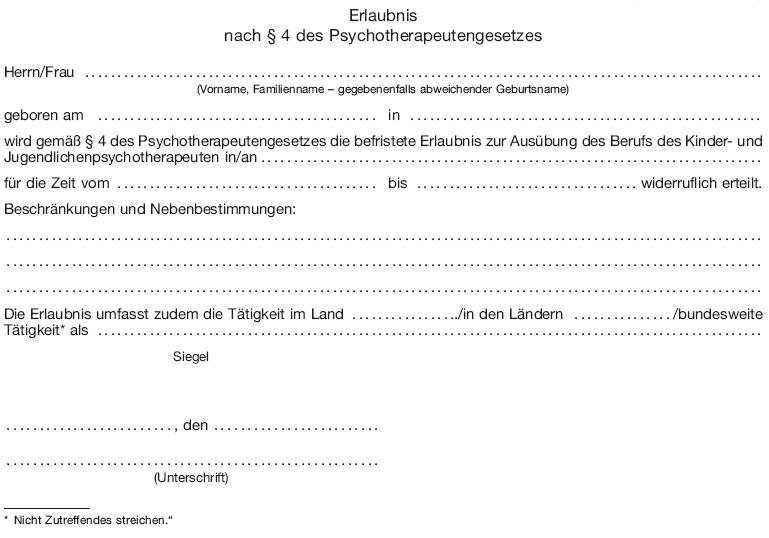 Erlaubnis
nach § 4 des Psychotherapeutengesetzes

Herrn/Frau ____
(Vorname, Familienname – gegebenenfalls abweichender Geburtsname)

geboren am ____ in ____

wird gemäß § 4 des Psychotherapeutengesetzes die befristete Erlaubnis zur Ausübung des Berufs des Kinder- und Jugendlichenpsychotherapeuten in/an ____

für die Zeit vom ____ bis ____ widerruflich erteilt.

Beschränkungen und Nebenbestimmungen:

____

____

____

Die Erlaubnis umfasst zudem die Tätigkeit im Land ____/in den Ländern ____/bundesweite Tätigkeit* als ____

Siegel

____, den ____

____
(Unterschrift)

* Nicht Zutreffendes streichen."